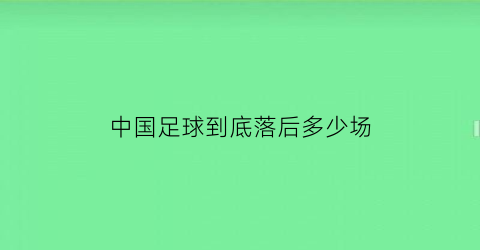 中国足球到底落后多少场